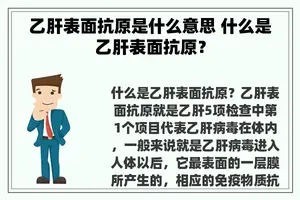 乙肝表面抗原是什么意思 什么是乙肝表面抗原?

什么是乙肝表面抗原?乙肝表面抗原就是乙肝5项检查中第1个项目代表乙肝病毒在体内，一般来说就是乙肝病毒进入人体以后，它最表面的一层膜所产生的，相应的免疫物质抗